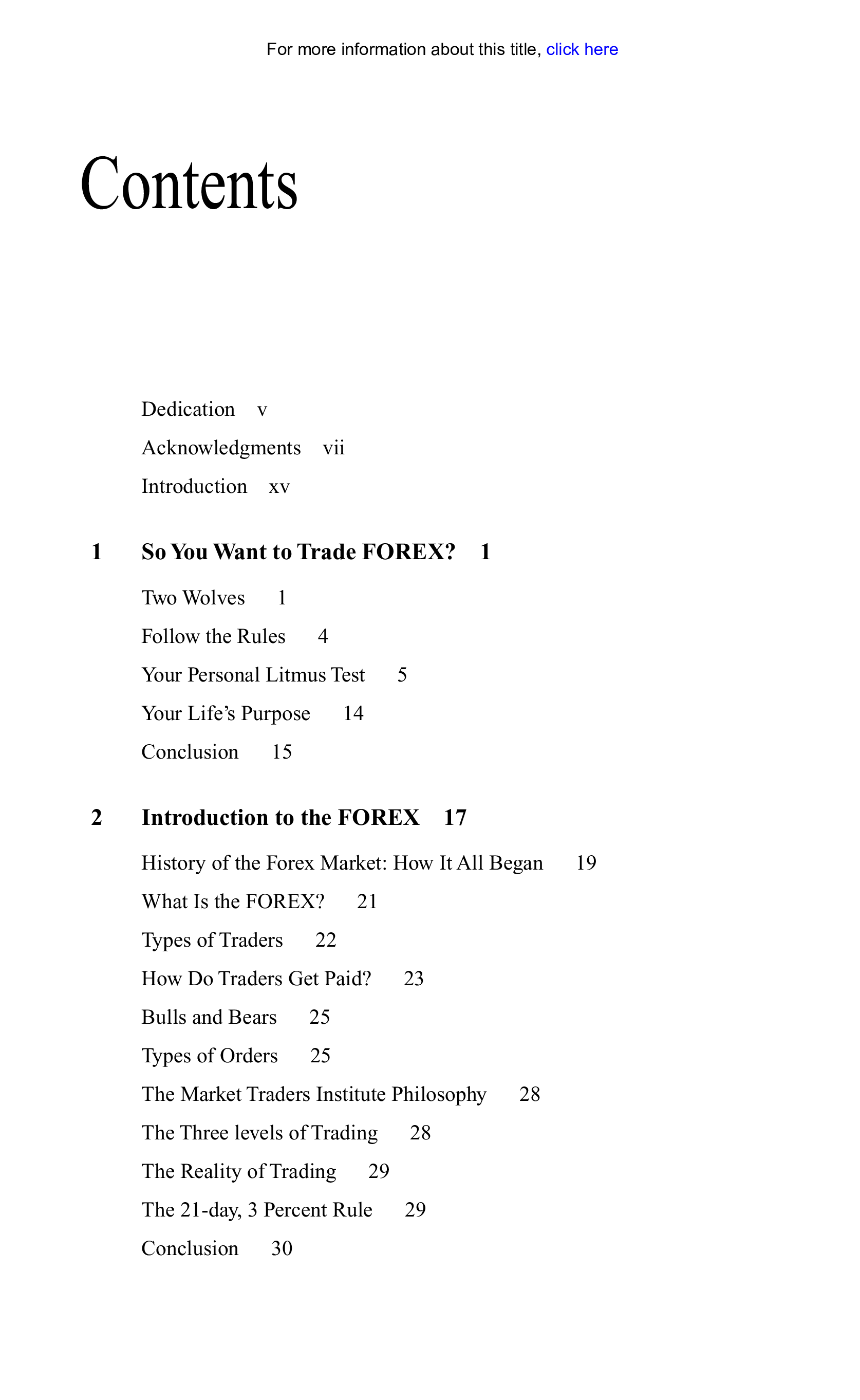 For more information about this title, click here

Contents

Dedication v

Acknowledgments vii

Introduction xv

1 So You Want to Trade FOREX? 1

Two Wolves 1

Follow the Rules 4

Your Personal Litmus Test 5

Your Life's Purpose 14

Conclusion 15

2 Introduction to the FOREX 17

History of the Forex Market: How It All Began 19

What Is the FOREX? 21

Types of Traders 22

How Do Traders Get Paid? 23

Bulls and Bears 25

Types of Orders 25

The Market Traders Institute Philosophy 28

The Three levels of Trading 28

The Reality of Trading 29

The 21-day, 3 Percent Rule 29

Conclusion 30